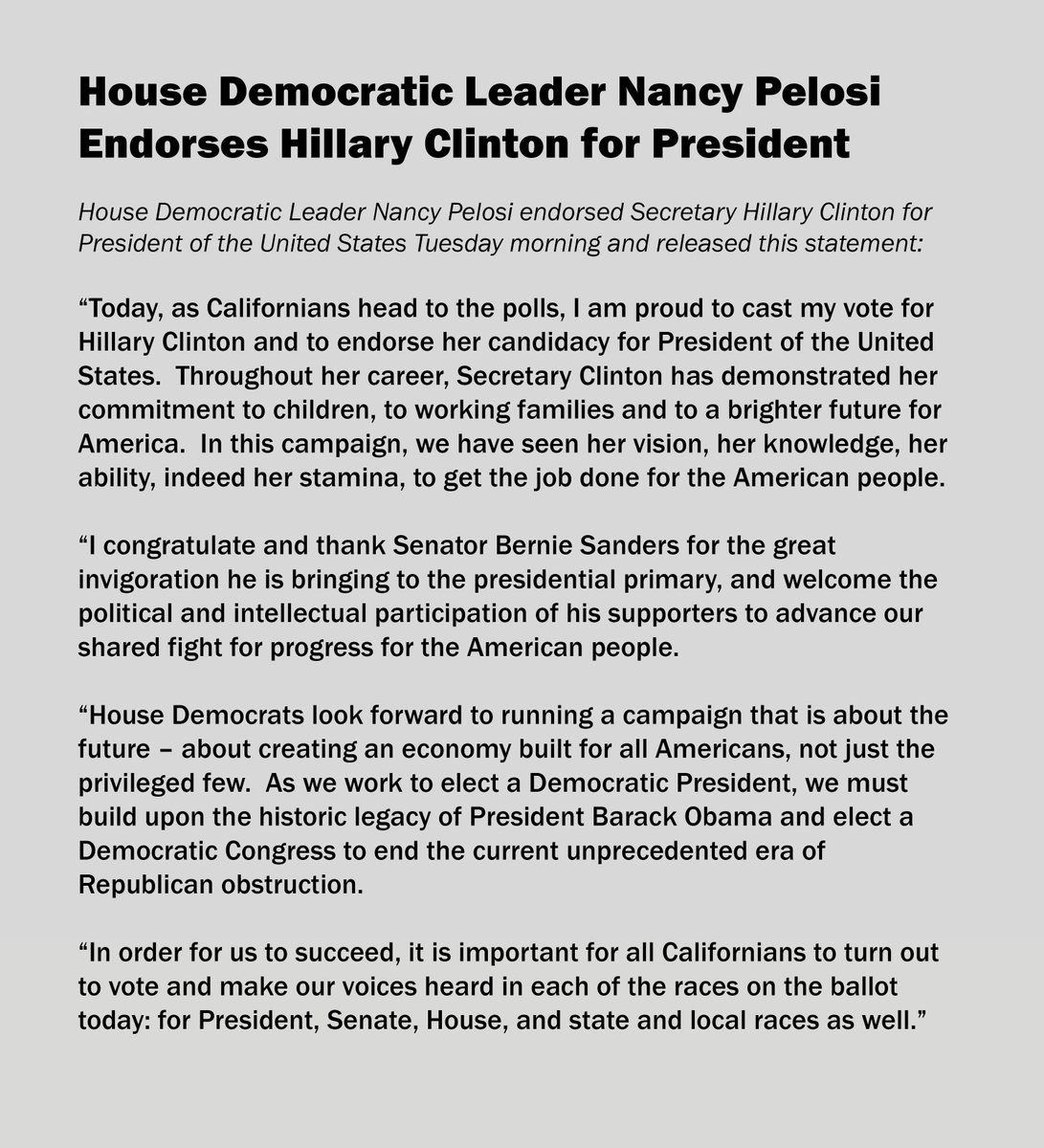 House Democratic Leader Nancy Pelosi Endorses Hillary Clinton for President

House Democratic Leader Nancy Pelosi endorsed Secretary Hillary Clinton for President of the United States Tuesday morning and released this statement:

“Today, as Californians head to the polls, I am proud to cast my vote for Hillary Clinton and to endorse her candidacy for President of the United States.  Throughout her career, Secretary Clinton has demonstrated her commitment to children, to working families and to a brighter future for America.  In this campaign, we have seen her vision, her knowledge, her ability, indeed her stamina, to get the job done for the American people.

“I congratulate and thank Senator Bernie Sanders for the great invigoration he is bringing to the presidential primary, and welcome the political and intellectual participation of his supporters to advance our shared fight for progress for the American people.

“House Democrats look forward to running a campaign that is about the future – about creating an economy built for all Americans, not just the privileged few.  As we work to elect a Democratic President, we must build upon the historic legacy of President Barack Obama and elect a Democratic Congress to end the current unprecedented era of Republican obstruction.

“In order for us to succeed, it is important for all Californians to turn out to vote and make our voices heard in each of the races on the ballot today: for President, Senate, House, and state and local races as well.”